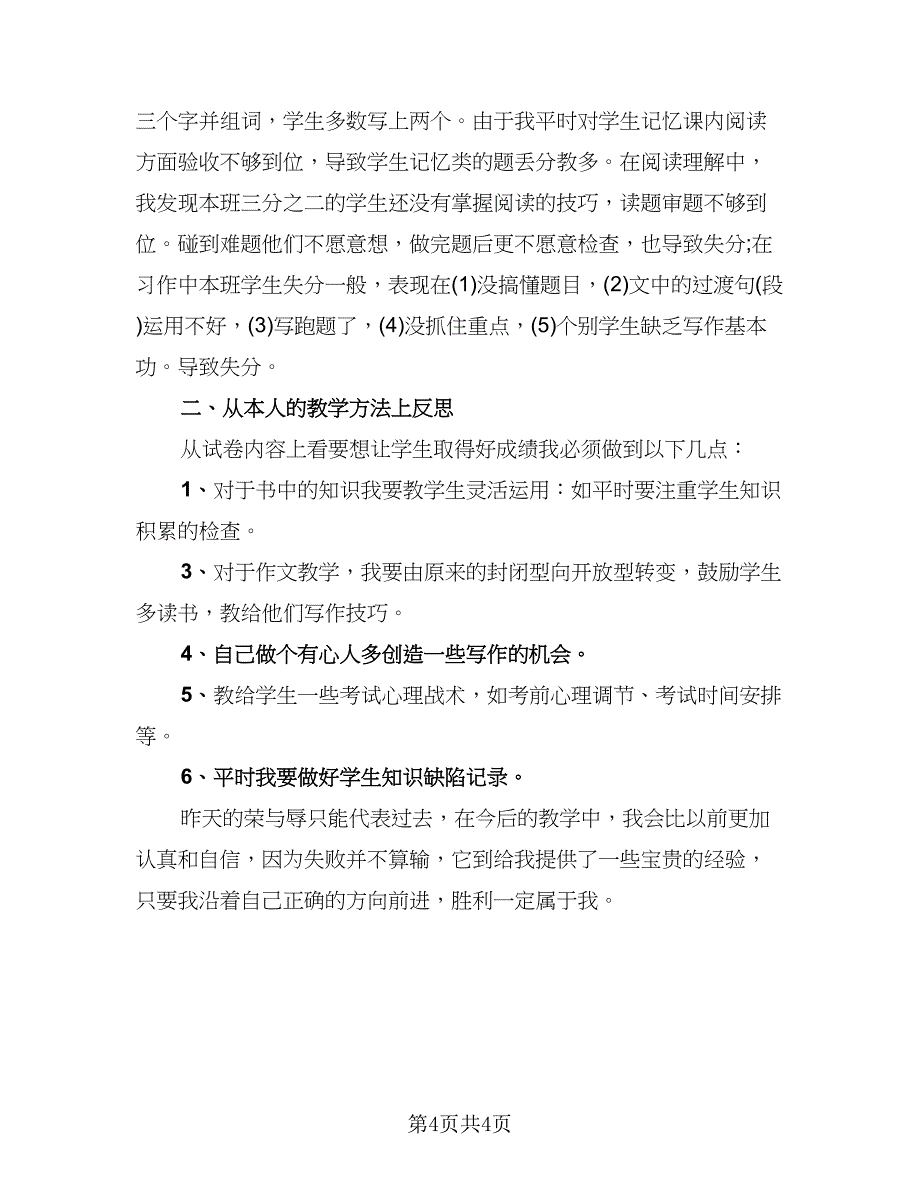 三个字并组词，学生多数写上两个。由于我平时对学生记忆课内阅读方面验收不够到位，导致学生记忆类的题丢分教多。在阅读理解中，我发现本班三分之二的学生还没有掌握阅读的技巧，读题审题不够到位。碰到难题他们不愿意想，做完题后更不愿意检查，也导致失分;在习作中本班学生失分一般，表现在(1)没搞懂题目，(2)文中的过渡句(段)运用不好，(3)写跑题了，(4)没抓住重点，(5)个别学生缺乏写作基本功。导致失分。

二、从本人的教学方法上反思

从试卷内容上看要想让学生取得好成绩我必须做到以下几点：

1、对于书中的知识我要教学生灵活运用：如平时要注重学生知识积累的检查。

3、对于作文教学，我要由原来的封闭型向开放型转变，鼓励学生多读书，教给他们写作技巧。

4、自己做个有心人多创造一些写作的机会。

5、教给学生一些考试心理战术，如考前心理调节、考试时间安排等。

6、平时我要做好学生知识缺陷记录。

昨天的荣与辱只能代表过去，在今后的教学中，我会比以前更加认真和自信，因为失败并不算输，它到给我提供了一些宝贵的经验，只要我沿着自己正确的方向前进，胜利一定属于我。

第4页共4页